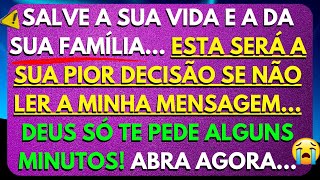 SALVE A SUA VIDA E A DA SUA FAMÍLIA... ESTA SERÁ A SUA PIOR DECISÃO SE NÃO LER A MINHA MENSAGEM... DEUS SÓ TE PEDE ALGUNS MINUTOS! ABRA AGORA...